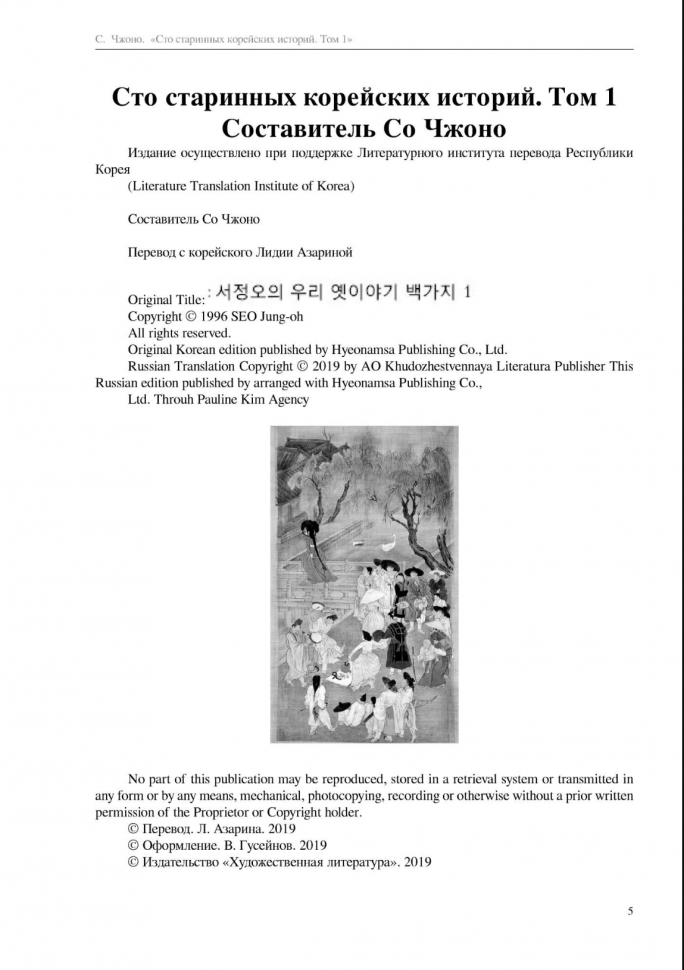 С. Чжоно. «Сто старинных корейских историй. Том 1»

Сто старинных корейских историй. Том 1
Составитель Со Чжоно

Издание осуществлено при поддержке Литературного института перевода Республики Корея
(Literature Translation Institute of Korea)

Составитель Со Чжоно

Перевод с корейского Лидии Азариной

Original Title: : 서정오의 우리 옛이야기 백가지 1
Copyright © 1996 SEO Jung-oh
All rights reserved.
Original Korean edition published by Hyeonamsa Publishing Co., Ltd.
Russian Translation Copyright © 2019 by AO Khudozhestvennaya Literatura Publisher This Russian edition published by arranged with Hyeonamsa Publishing Co.,
Ltd. Throuh Pauline Kim Agency

No part of this publication may be reproduced, stored in a retrieval system or transmitted in any form or by any means, mechanical, photocopying, recording or otherwise without a prior written permission of the Proprietor or Copyright holder.
© Перевод. Л. Азарина. 2019
© Оформление. В. Гусейнов. 2019
© Издательство «Художественная литература». 2019

5